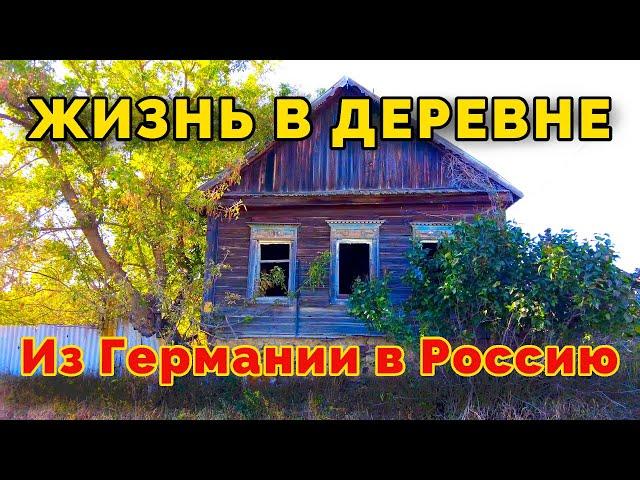 ЖИЗНЬ В ДЕРЕВНЕ

Из Германии в Россию